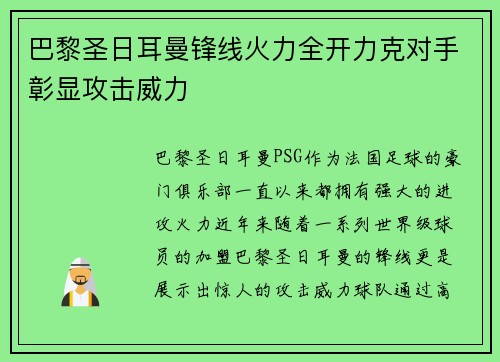 巴黎圣日耳曼锋线火力全开力克对手彰显攻击威力

巴黎圣日耳曼PSG作为法国足球的豪门俱乐部一直以来都拥有强大的进攻火力近年来随着一系列世界级球员的加盟巴黎圣日耳曼的锋线更是展示出惊人的攻击威力球队通过高